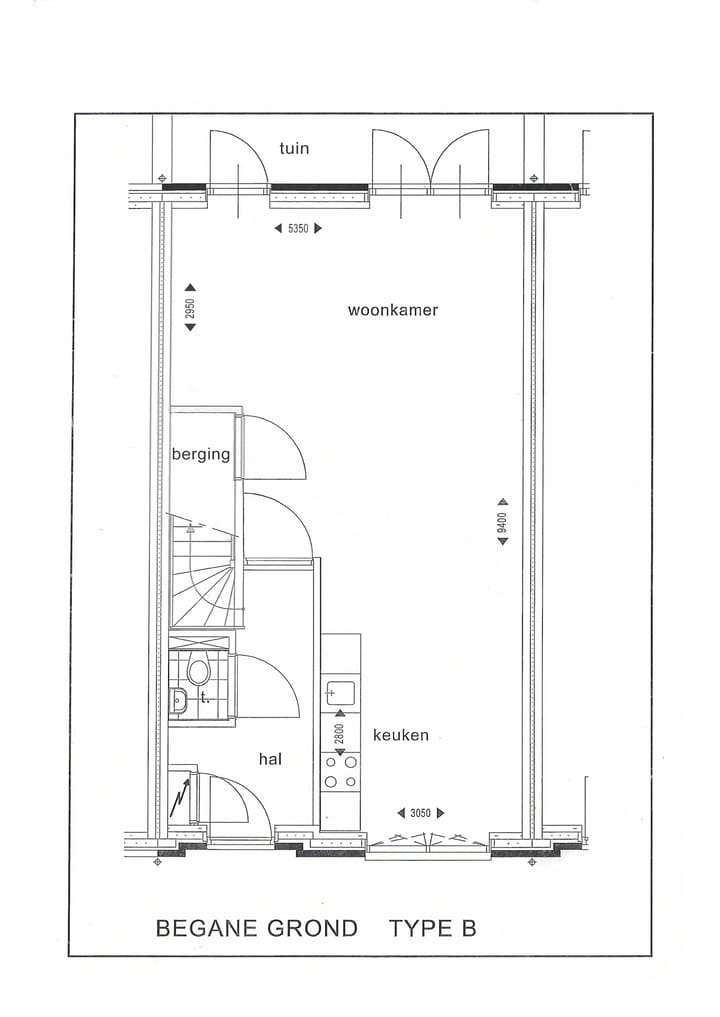 tuin

5350

2950

woonkamer

berging

9400

t.

2800

keuken

hal

3050

BEGANE GROND TYPE B